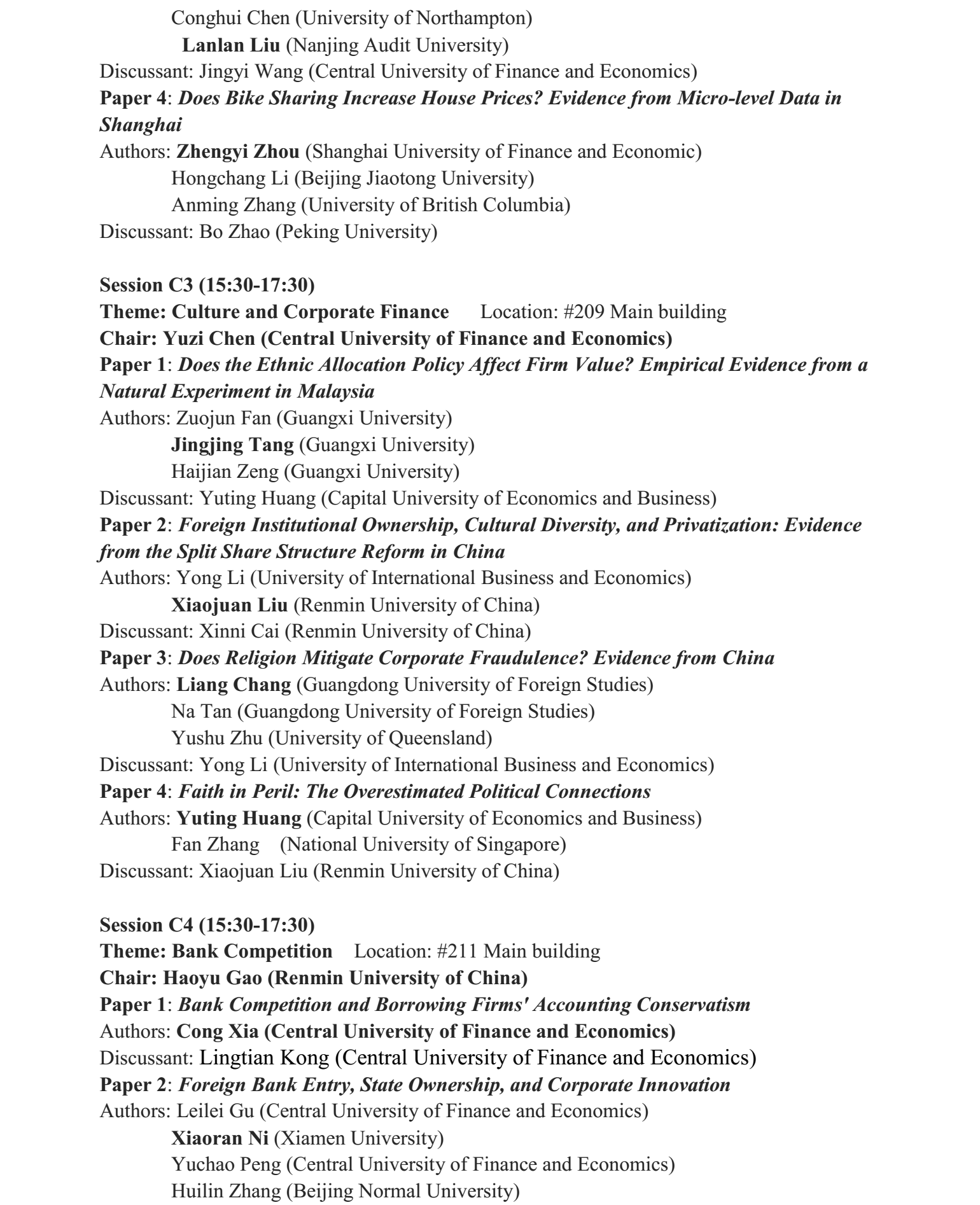 Conghui Chen (University of Northampton)
Lanlan Liu (Nanjing Audit University)
Discussant: Jingyi Wang (Central University of Finance and Economics)
Paper 4: Does Bike Sharing Increase House Prices? Evidence from Micro-level Data in Shanghai
Authors: Zhengyi Zhou (Shanghai University of Finance and Economic)
Hongchang Li (Beijing Jiaotong University)
Anming Zhang (University of British Columbia)
Discussant: Bo Zhao (Peking University)

Session C3 (15:30-17:30)
Theme: Culture and Corporate Finance Location: #209 Main building
Chair: Yuzi Chen (Central University of Finance and Economics)
Paper 1: Does the Ethnic Allocation Policy Affect Firm Value? Empirical Evidence from a Natural Experiment in Malaysia
Authors: Zuojun Fan (Guangxi University)
Jingjing Tang (Guangxi University)
Haijian Zeng (Guangxi University)
Discussant: Yuting Huang (Capital University of Economics and Business)
Paper 2: Foreign Institutional Ownership, Cultural Diversity, and Privatization: Evidence from the Split Share Structure Reform in China
Authors: Yong Li (University of International Business and Economics)
Xiaojuan Liu (Renmin University of China)
Discussant: Xinni Cai (Renmin University of China)
Paper 3: Does Religion Mitigate Corporate Fraudulence? Evidence from China
Authors: Liang Chang (Guangdong University of Foreign Studies)
Na Tan (Guangdong University of Foreign Studies)
Yushu Zhu (University of Queensland)
Discussant: Yong Li (University of International Business and Economics)
Paper 4: Faith in Peril: The Overestimated Political Connections
Authors: Yuting Huang (Capital University of Economics and Business)
Fan Zhang (National University of Singapore)
Discussant: Xiaojuan Liu (Renmin University of China)

Session C4 (15:30-17:30)
Theme: Bank Competition Location: #211 Main building
Chair: Haoyu Gao (Renmin University of China)
Paper 1: Bank Competition and Borrowing Firms' Accounting Conservatism
Authors: Cong Xia (Central University of Finance and Economics)
Discussant: Lingtian Kong (Central University of Finance and Economics)
Paper 2: Foreign Bank Entry, State Ownership, and Corporate Innovation
Authors: Leilei Gu (Central University of Finance and Economics)
Xiaoran Ni (Xiamen University)
Yuchao Peng (Central University of Finance and Economics)
Huilin Zhang (Beijing Normal University)